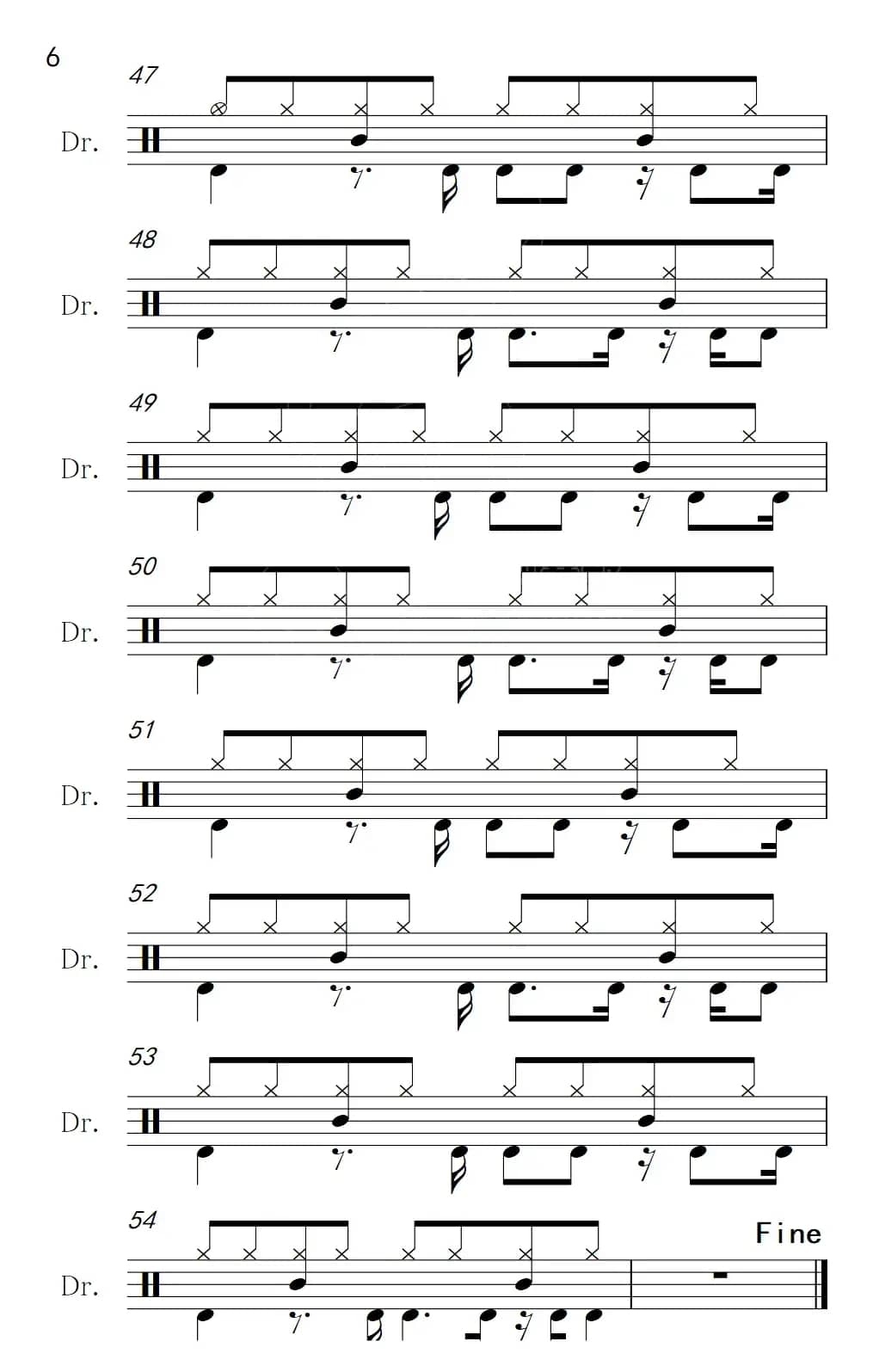 6

47

Dr.

48

Dr.

49

Dr.

50

Dr.

51

Dr.

52

Dr.

53

Dr.

54

Fine

Dr.